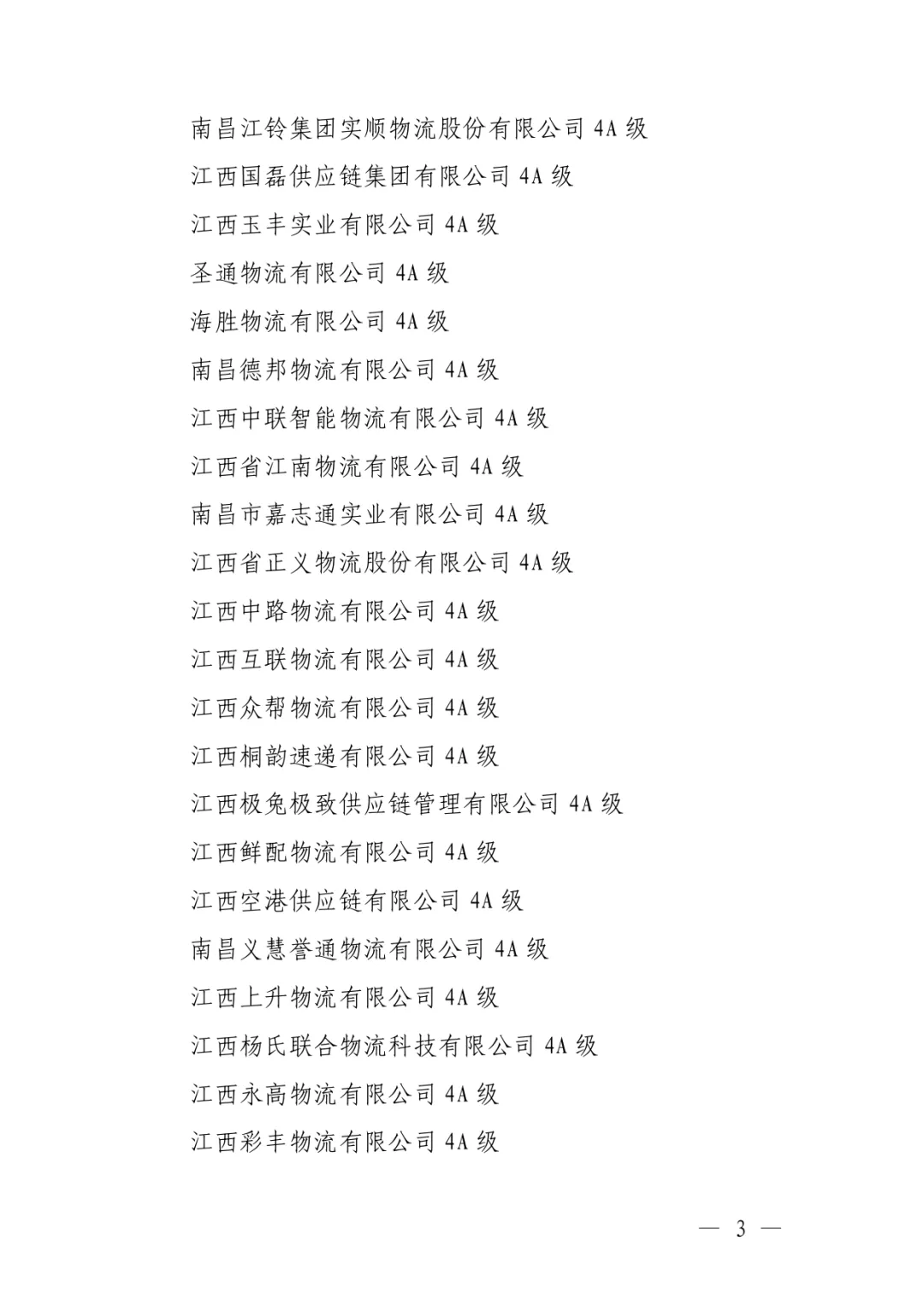 南昌江铃集团实顺物流股份有限公司 4A 级

江西国磊供应链集团有限公司 4A 级

江西玉丰实业有限公司 4A 级

圣通物流有限公司 4A 级

海胜物流有限公司 4A 级

南昌德邦物流有限公司 4A 级

江西中联智能物流有限公司 4A 级

江西省江南物流有限公司 4A 级

南昌市嘉志通实业有限公司 4A 级

江西省正义物流股份有限公司 4A 级

江西中路物流有限公司 4A 级

江西互联物流有限公司 4A 级

江西众帮物流有限公司 4A 级

江西桐韵速递有限公司 4A 级

江西极兔极致供应链管理有限公司 4A 级

江西鲜配物流有限公司 4A 级

江西空港供应链有限公司 4A 级

南昌义慧誉通物流有限公司 4A 级

江西上升物流有限公司 4A 级

江西杨氏联合物流科技有限公司 4A 级

江西永高物流有限公司 4A 级

江西彩丰物流有限公司 4A 级

— 3 —